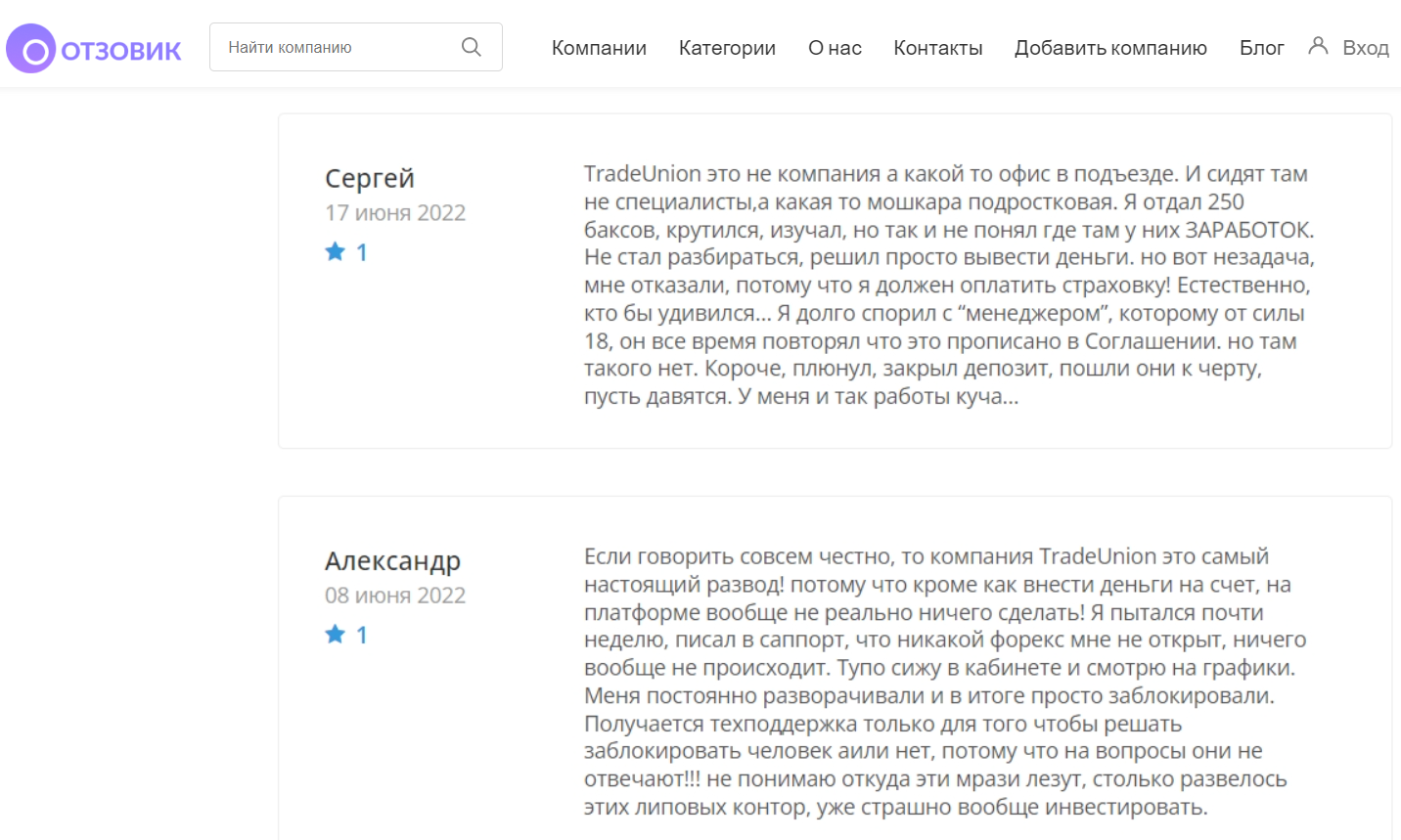 ОТЗОВИК

Найти компанию

Компании Категории О нас Контакты Добавить компанию Блог Вход

Сергей
17 июня 2022
1

TradeUnion это не компания а какой то офис в подъезде. И сидят там не специалисты,а какая то мошкара подростковая. Я отдал 250 баксов, крутился, изучал, но так и не понял где там у них ЗАРАБОТОК. Не стал разбираться, решил просто вывести деньги. но вот незадача, мне отказали, потому что я должен оплатить страховку! Естественно, кто бы удивился... Я долго спорил с “менеджером”, которому от силы 18, он все время повторял что это прописано в Соглашении. но там такого нет. Короче, плюнул, закрыл депозит, пошли они к черту, пусть давятся. У меня и так работы куча...

Александр
08 июня 2022
1

Если говорить совсем честно, то компания TradeUnion это самый настоящий развод! потому что кроме как внести деньги на счет, на платформе вообще не реально ничего сделать! Я пытался почти неделю, писал в саппорт, что никакой форекс мне не открыт, ничего вообще не происходит. Тупо сижу в кабинете и смотрю на графики. Меня постоянно разворачивали и в итоге просто заблокировали. Получается техподдержка только для того чтобы решать заблокировать человек аили нет, потому что на вопросы они не отвечают!!! не понимаю откуда эти мрази лезут, столько развелось этих липовых контор, уже страшно вообще инвестировать.